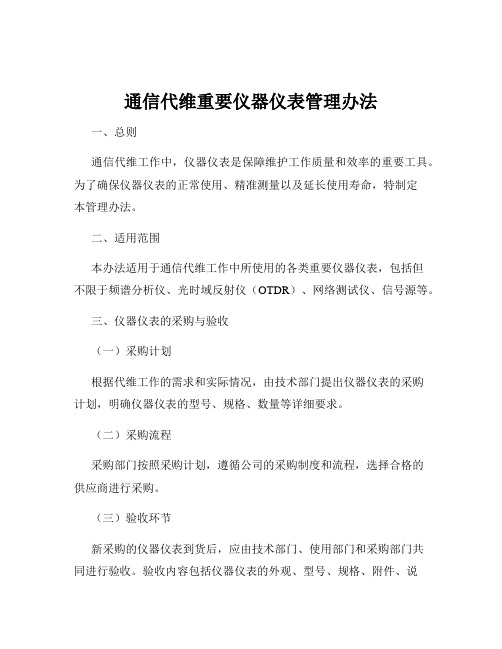 通信代维重要仪器仪表管理办法

一、总则

通信代维工作中，仪器仪表是保障维护工作质量和效率的重要工具。为了确保仪器仪表的正常使用、精准测量以及延长使用寿命，特制定本管理办法。

二、适用范围

本办法适用于通信代维工作中所使用的各类重要仪器仪表，包括但不限于频谱分析仪、光时域反射仪（OTDR）、网络测试仪、信号源等。

三、仪器仪表的采购与验收

（一）采购计划

根据代维工作的需求和实际情况，由技术部门提出仪器仪表的采购计划，明确仪器仪表的型号、规格、数量等详细要求。

（二）采购流程

采购部门按照采购计划，遵循公司的采购制度和流程，选择合格的供应商进行采购。

（三）验收环节

新采购的仪器仪表到货后，应由技术部门、使用部门和采购部门共同进行验收。验收内容包括仪器仪表的外观、型号、规格、附件、说